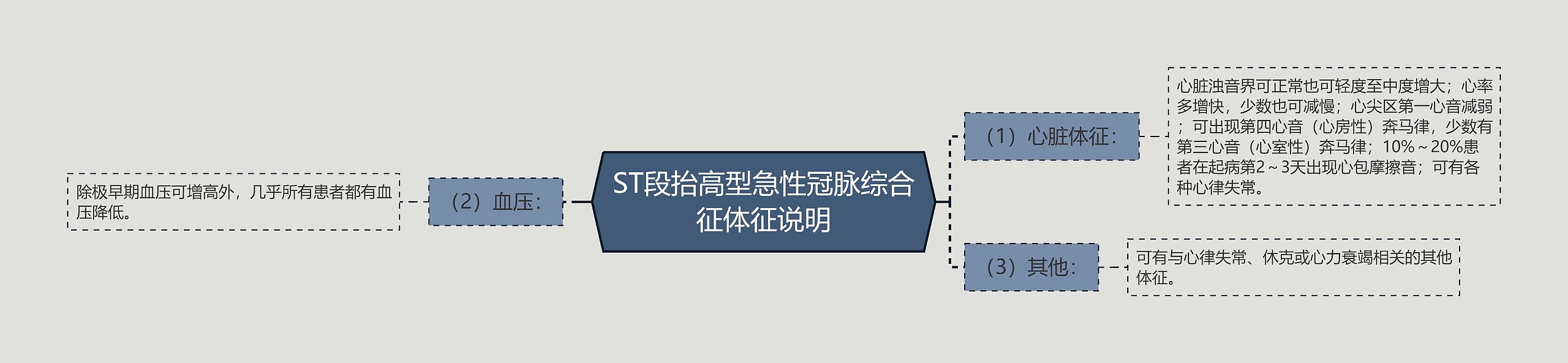 ST段抬高型急性冠脉综合征体征说明

（1）心脏体征：

心脏浊音界可正常也可轻度至中度增大；心率多增快，少数也可减慢；心尖区第一心音减弱；可出现第四心音（心房性）奔马律，少数有第三心音（心室性）奔马律；10%～20%患者在起病第2～3天出现心包摩擦音；可有各种心律失常。

（2）血压：

除极早期血压可增高外，几乎所有患者都有血压降低。

（3）其他：

可有与心律失常、休克或心力衰竭相关的其他体征。